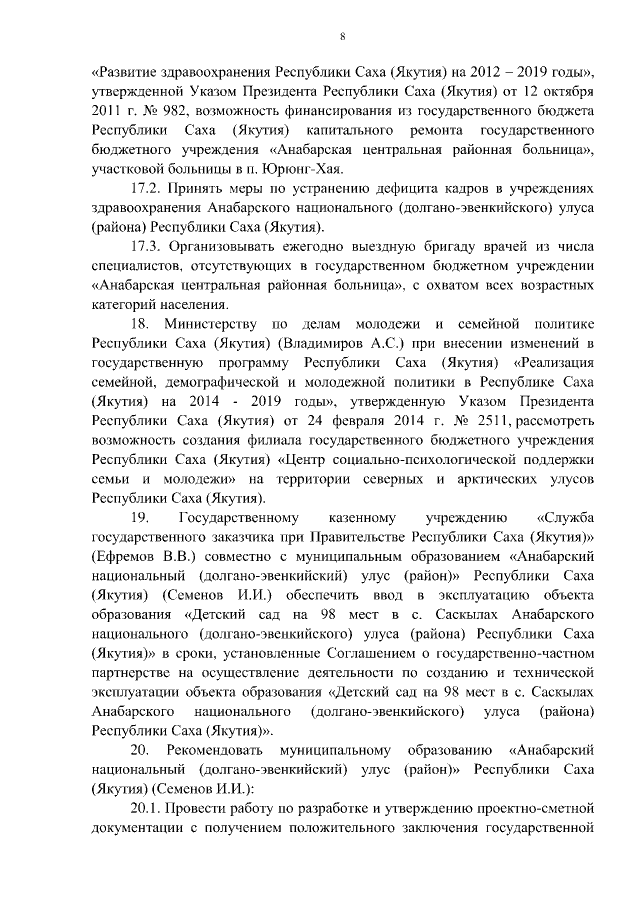 8

«Развитие здравоохранения Республики Саха (Якутия) на 2012 – 2019 годы», утвержденной Указом Президента Республики Саха (Якутия) от 12 октября 2011 г. № 982, возможность финансирования из государственного бюджета Республики Саха (Якутия) капитального ремонта государственного бюджетного учреждения «Анабарская центральная районная больница», участковой больницы в п. Юрюнг-Хая.

17.2. Принять меры по устранению дефицита кадров в учреждениях здравоохранения Анабарского национального (долгано-эвенкийского) улуса (района) Республики Саха (Якутия).

17.3. Организовывать ежегодно выездную бригаду врачей из числа специалистов, отсутствующих в государственном бюджетном учреждении «Анабарская центральная районная больница», с охватом всех возрастных категорий населения.

18. Министерству по делам молодежи и семейной политике Республики Саха (Якутия) (Владимиров А.С.) при внесении изменений в государственную программу Республики Саха (Якутия) «Реализация семейной, демографической и молодежной политики в Республике Саха (Якутия) на 2014 - 2019 годы», утвержденную Указом Президента Республики Саха (Якутия) от 24 февраля 2014 г. № 2511, рассмотреть возможность создания филиала государственного бюджетного учреждения Республики Саха (Якутия) «Центр социально-психологической поддержки семьи и молодежи» на территории северных и арктических улусов Республики Саха (Якутия).

19. Государственному казенному учреждению «Служба государственного заказчика при Правительстве Республики Саха (Якутия)» (Ефремов В.В.) совместно с муниципальным образованием «Анабарский национальный (долгано-эвенкийский) улус (район)» Республики Саха (Якутия) (Семенов И.И.) обеспечить ввод в эксплуатацию объекта образования «Детский сад на 98 мест в с. Саскылах Анабарского национального (долгано-эвенкийского) улуса (района) Республики Саха (Якутия)» в сроки, установленные Соглашением о государственно-частном партнерстве на осуществление деятельности по созданию и технической эксплуатации объекта образования «Детский сад на 98 мест в с. Саскылах Анабарского национального (долгано-эвенкийского) улуса (района) Республики Саха (Якутия)».

20. Рекомендовать муниципальному образованию «Анабарский национальный (долгано-эвенкийский) улус (район)» Республики Саха (Якутия) (Семенов И.И.):

20.1. Провести работу по разработке и утверждению проектно-сметной документации с получением положительного заключения государственной